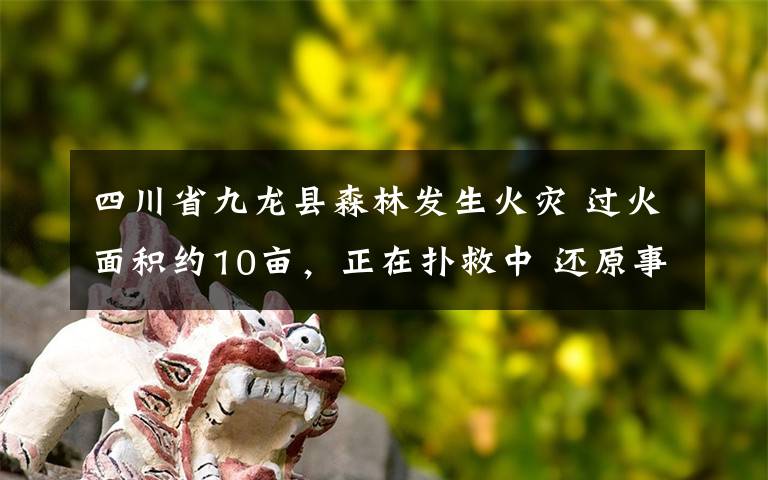 四川省九龙县森林发生火灾 过火面积约10亩，正在扑救中 还原事